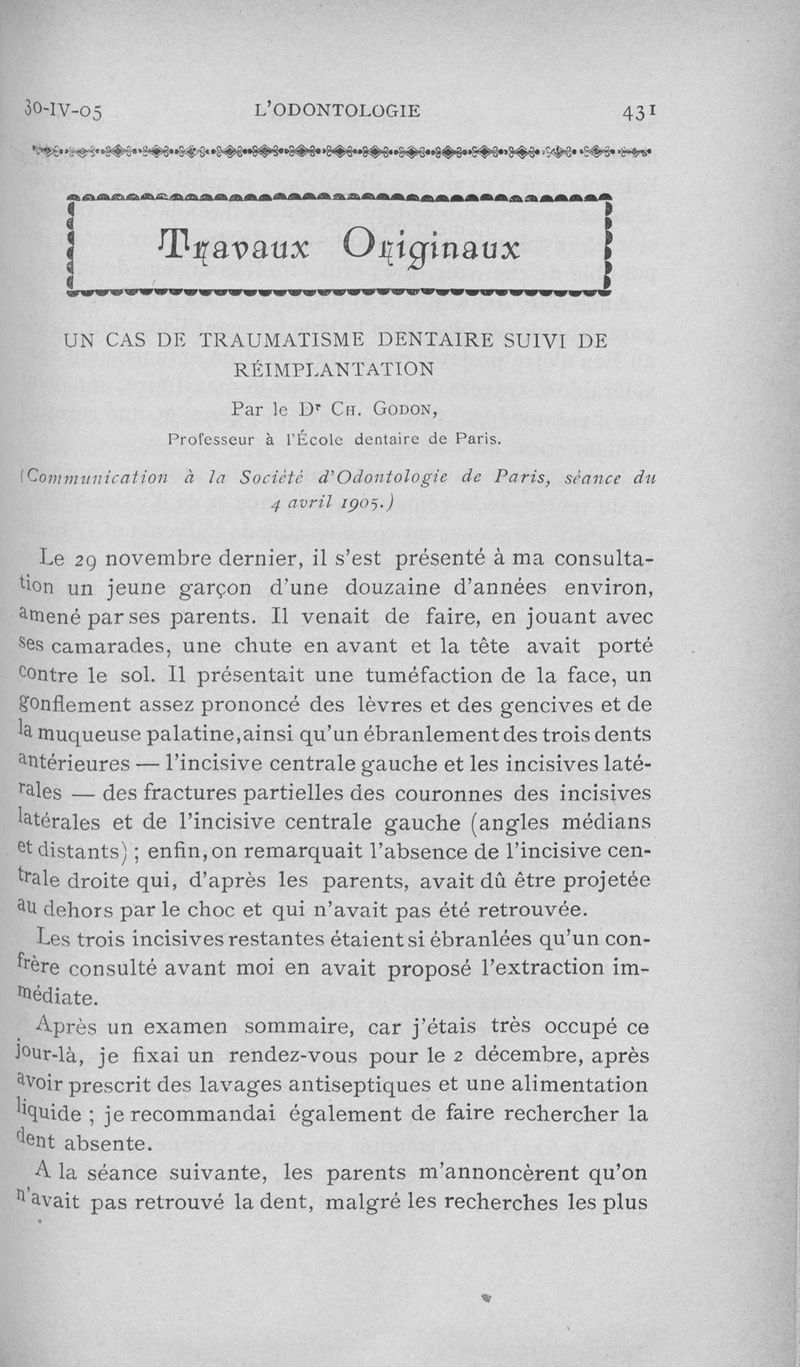 30-IV-05 L'ODONTOLOGIE 431

Travaux Originaux

UN CAS DE TRAUMATISME DENTAIRE SUIVI DE RÉIMPLANTATION

Par le Dr CH. GODON,

Professeur à l'École dentaire de Paris.

(Communication à la Société d'Odontologie de Paris, séance du 4 avril 1905.)

Le 29 novembre dernier, il s'est présenté à ma consultation un jeune garçon d'une douzaine d'années environ, amené par ses parents. Il venait de faire, en jouant avec ses camarades, une chute en avant et la tête avait porté contre le sol. Il présentait une tuméfaction de la face, un gonflement assez prononcé des lèvres et des gencives et de la muqueuse palatine, ainsi qu'un ébranlement des trois dents antérieures — l'incisive centrale gauche et les incisives latérales — des fractures partielles des couronnes des incisives latérales et de l'incisive centrale gauche (angles médians et distants) ; enfin, on remarquait l'absence de l'incisive centrale droite qui, d'après les parents, avait dû être projetée au dehors par le choc et qui n'avait pas été retrouvée.

Les trois incisives restantes étaient si ébranlées qu'un confrère consulté avant moi en avait proposé l'extraction immédiate.

Après un examen sommaire, car j'étais très occupé ce jour-là, je fixai un rendez-vous pour le 2 décembre, après avoir prescrit des lavages antiseptiques et une alimentation liquide ; je recommandai également de faire rechercher la dent absente.

A la séance suivante, les parents m'annoncèrent qu'on n'avait pas retrouvé la dent, malgré les recherches les plus